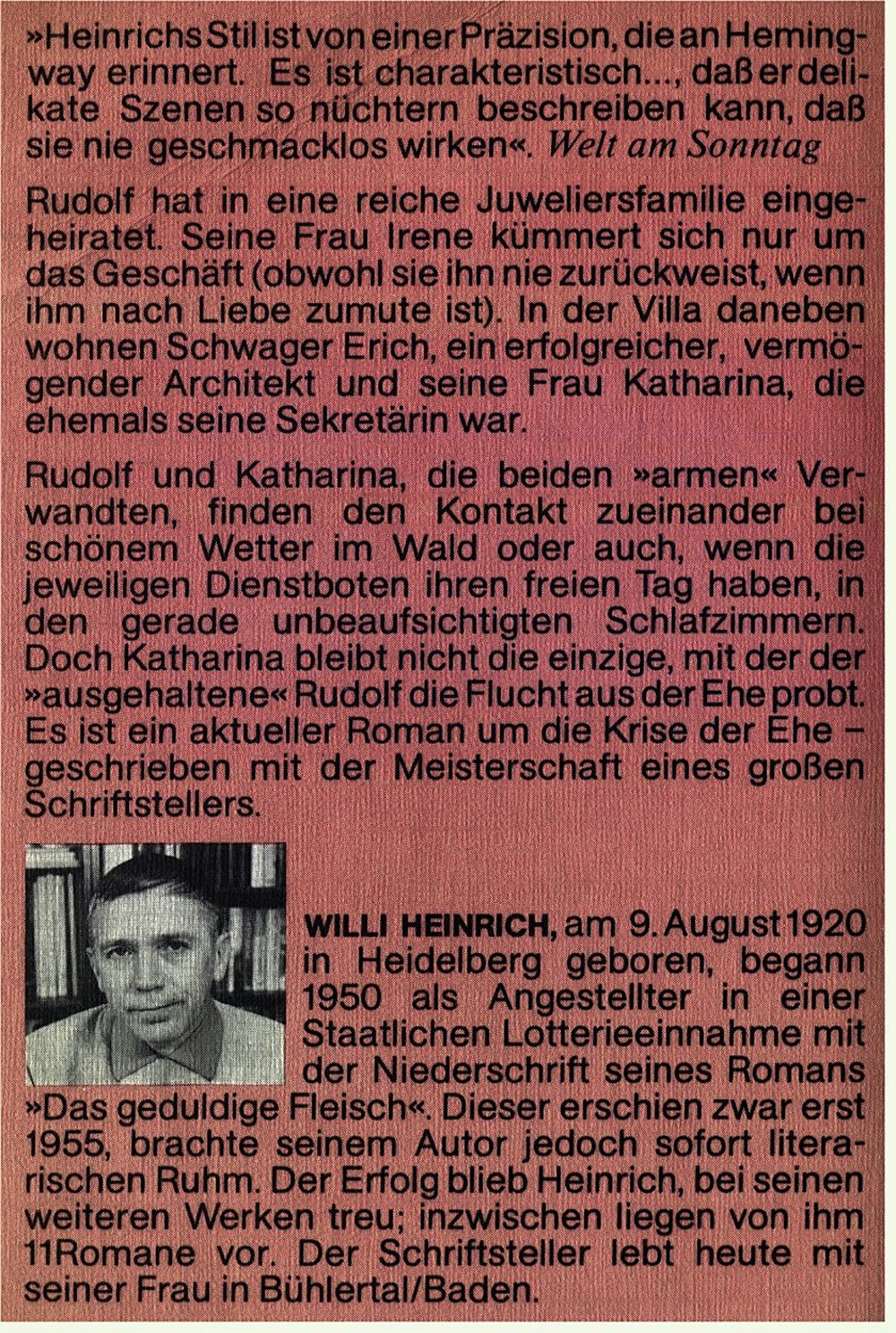 »Heinrichs Stil ist von einer Präzision, die an Hemingway erinnert. Es ist charakteristisch..., daß er delikate Szenen so nüchtern beschreiben kann, daß sie nie geschmacklos wirken«. Welt am Sonntag

Rudolf hat in eine reiche Juweliersfamilie eingeheiratet. Seine Frau Irene kümmert sich nur um das Geschäft (obwohl sie ihn nie zurückweist, wenn ihm nach Liebe zumute ist). In der Villa daneben wohnen Schwager Erich, ein erfolgreicher, vermögender Architekt und seine Frau Katharina, die ehemals seine Sekretärin war.

Rudolf und Katharina, die beiden »armen« Verwandten, finden den Kontakt zueinander bei schönem Wetter im Wald oder auch, wenn die jeweiligen Dienstboten ihren freien Tag haben, in den gerade unbeaufsichtigten Schlafzimmern. Doch Katharina bleibt nicht die einzige, mit der der »ausgehaltene« Rudolf die Flucht aus der Ehe probt. Es ist ein aktueller Roman um die Krise der Ehe – geschrieben mit der Meisterschaft eines großen Schriftstellers.

WILLI HEINRICH, am 9. August 1920 in Heidelberg geboren, begann 1950 als Angestellter in einer Staatlichen Lotterieeinnahme mit der Niederschrift seines Romans »Das geduldige Fleisch«. Dieser erschien zwar erst 1955, brachte seinem Autor jedoch sofort literarischen Ruhm. Der Erfolg blieb Heinrich, bei seinen weiteren Werken treu; inzwischen liegen von ihm 11Romane vor. Der Schriftsteller lebt heute mit seiner Frau in Bühlertal/Baden.